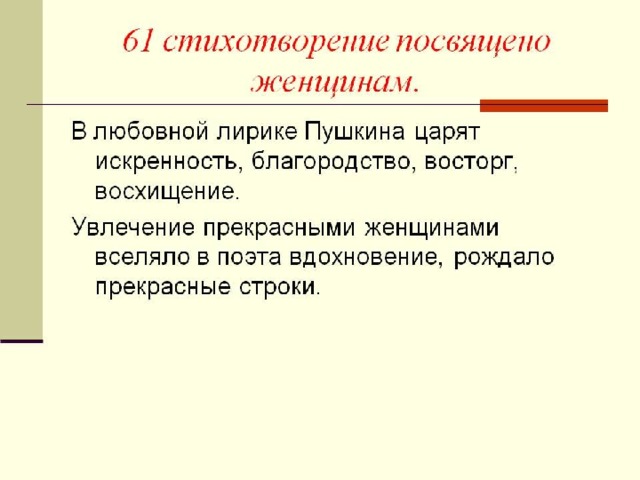 61 стихотворение посвящено женщинам.

В любовной лирике Пушкина царят искренность, благородство, восторг, восхищение.

Увлечение прекрасными женщинами вселяло в поэта вдохновение, рождало прекрасные строки.